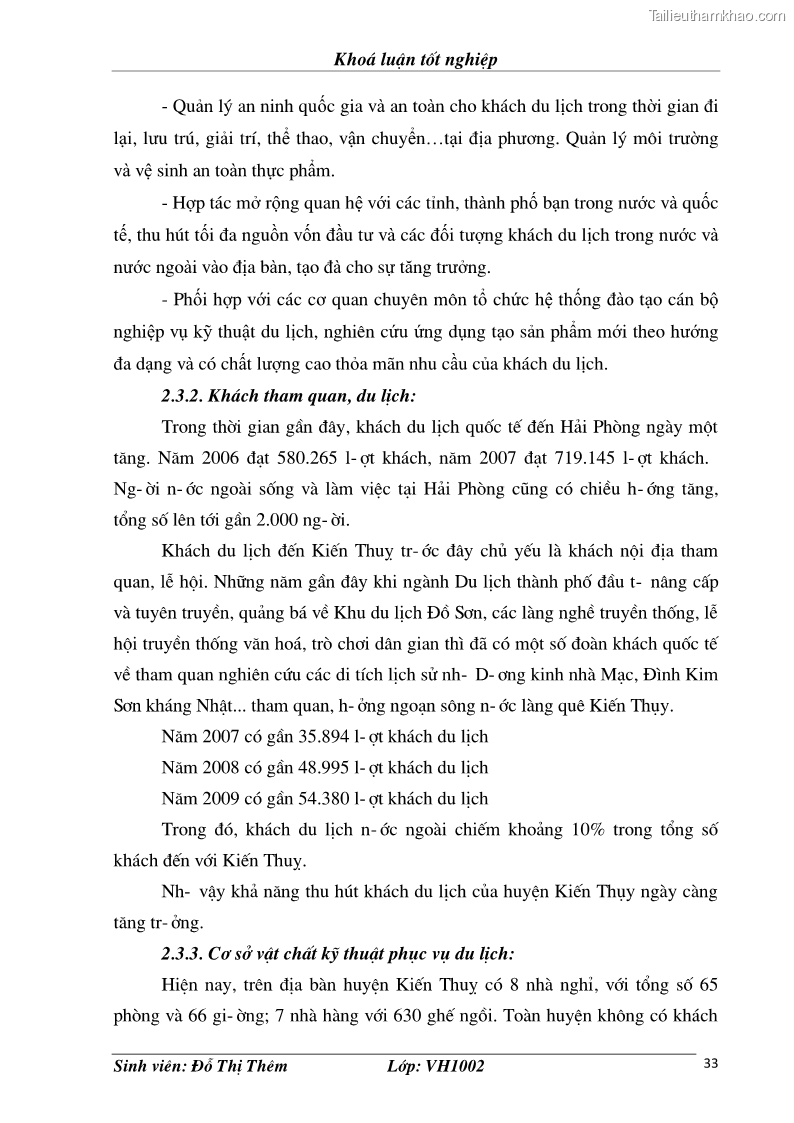 Tailieuthamkhao.com

Khoá luận tốt nghiệp

- Quản lý an ninh quốc gia và an toàn cho khách du lịch trong thời gian đi lại, lưu trú, giải trí, thể thao, vận chuyển…tại địa phương. Quản lý môi trường và vệ sinh an toàn thực phẩm.

- Hợp tác mở rộng quan hệ với các tỉnh, thành phố bạn trong nước và quốc tế, thu hút tối đa nguồn vốn đầu tư và các đối tượng khách du lịch trong nước và nước ngoài vào địa bàn, tạo đà cho sự tăng trưởng.

- Phối hợp với các cơ quan chuyên môn tổ chức hệ thống đào tạo cán bộ nghiệp vụ kỹ thuật du lịch, nghiên cứu ứng dụng tạo sản phẩm mới theo hướng đa dạng và có chất lượng cao thỏa mãn nhu cầu của khách du lịch.

2.3.2. Khách tham quan, du lịch:

Trong thời gian gần đây, khách du lịch quốc tế đến Hải Phòng ngày một tăng. Năm 2006 đạt 580.265 l- ợt khách, năm 2007 đạt 719.145 l- ợt khách. Ng- ời n- ớc ngoài sống và làm việc tại Hải Phòng cũng có chiều h- ớng tăng, tổng số lên tới gần 2.000 ng- ời.

Khách du lịch đến Kiến Thuỵ tr- ớc đây chủ yếu là khách nội địa tham quan, lễ hội. Những năm gần đây khi ngành Du lịch thành phố đầu t- nâng cấp và tuyên truyền, quảng bá về Khu du lịch Đồ Sơn, các làng nghề truyền thống, lễ hội truyền thống văn hoá, trò chơi dân gian thì đã có một số đoàn khách quốc tế về tham quan nghiên cứu các di tích lịch sử nh- D- ơng kinh nhà Mạc, Đình Kim Sơn kháng Nhật... tham quan, h- ởng ngoạn sông n- ớc làng quê Kiến Thụy.

Năm 2007 có gần 35.894 l- ợt khách du lịch

Năm 2008 có gần 48.995 l- ợt khách du lịch

Năm 2009 có gần 54.380 l- ợt khách du lịch

Trong đó, khách du lịch n- ớc ngoài chiếm khoảng 10% trong tổng số khách đến với Kiến Thuỵ.

Nh- vậy khả năng thu hút khách du lịch của huyện Kiến Thụy ngày càng tăng tr- ởng.

2.3.3. Cơ sở vật chất kỹ thuật phục vụ du lịch:

Hiện nay, trên địa bàn huyện Kiến Thuỵ có 8 nhà nghỉ, với tổng số 65 phòng và 66 gi- ờng; 7 nhà hàng với 630 ghế ngồi. Toàn huyện không có khách

Sinh viên: Đỗ Thị Thêm Lớp: VH1002 33